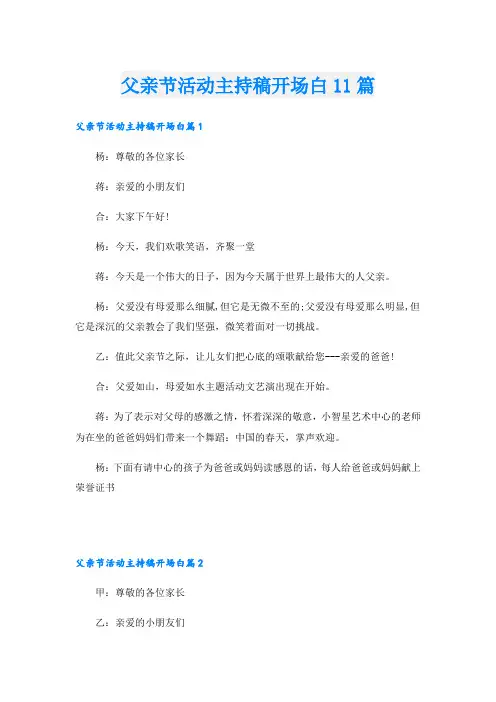 父亲节活动主持稿开场白11篇

父亲节活动主持稿开场白篇1

杨：尊敬的各位家长

蒋：亲爱的小朋友们

合：大家下午好!

杨：今天，我们欢歌笑语，齐聚一堂

蒋：今天是一个伟大的日子，因为今天属于世界上最伟大的人父亲。

杨：父爱没有母爱那么细腻,但它是无微不至的;父爱没有母爱那么明显,但它是深沉的父亲教会了我们坚强，微笑着面对一切挑战。

乙：值此父亲节之际，让儿女们把心底的颂歌献给您---亲爱的爸爸!

合：父爱如山，母爱如水主题活动文艺演出现在开始。

蒋：为了表示对父母的感激之情，怀着深深的敬意，小智星艺术中心的老师为在坐的爸爸妈妈们带来一个舞蹈：中国的春天，掌声欢迎。

杨：下面有请中心的孩子为爸爸或妈妈读感恩的话，每人给爸爸或妈妈献上荣誉证书

父亲节活动主持稿开场白篇2

甲：尊敬的各位家长

乙：亲爱的小朋友们